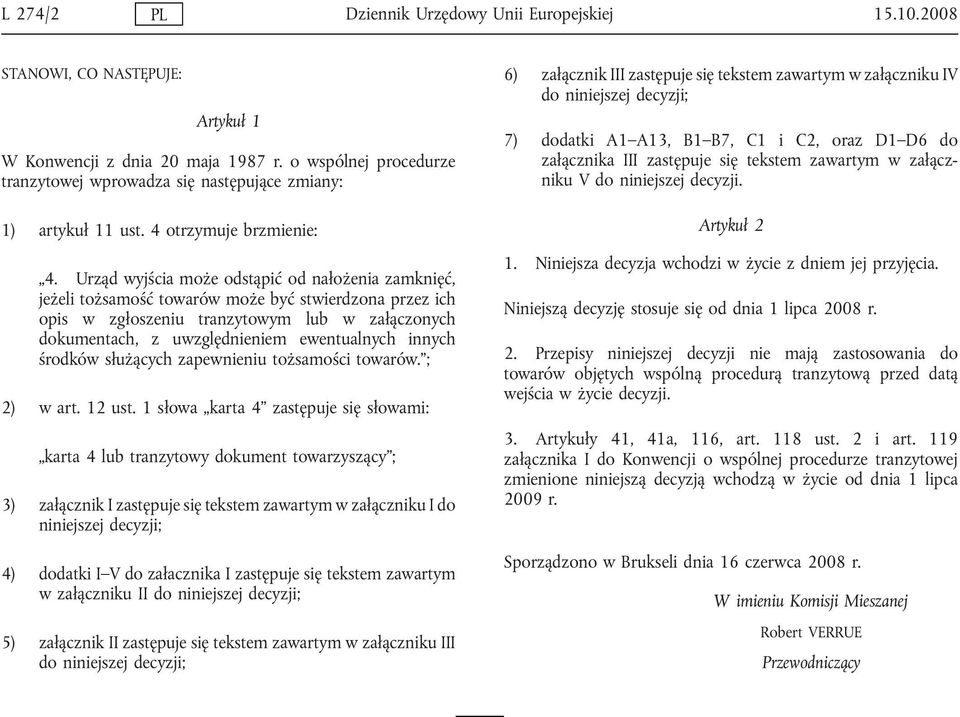 L 274/2 PL Dziennik Urzędowy Unii Europejskiej 15.10.2008

STANOWI, CO NASTĘPUJE:

Artykuł 1

W Konwencji z dnia 20 maja 1987 r. o wspólnej procedurze tranzytowej wprowadza się następujące zmiany:

1) artykuł 11 ust. 4 otrzymuje brzmienie:

„4. Urząd wyjścia może odstąpić od nałożenia zamknięć, jeżeli tożsamość towarów może być stwierdzona przez ich opis w zgłoszeniu tranzytowym lub w załączonych dokumentach, z uwzględnieniem ewentualnych innych środków służących zapewnieniu tożsamości towarów.”;

2) w art. 12 ust. 1 słowa „karta 4” zastępuje się słowami:

„karta 4 lub tranzytowy dokument towarzyszący”;

3) załącznik I zastępuje się tekstem zawartym w załączniku I do niniejszej decyzji;

4) dodatki I–V do załacznika I zastępuje się tekstem zawartym w załączniku II do niniejszej decyzji;

5) załącznik II zastępuje się tekstem zawartym w załączniku III do niniejszej decyzji;

6) załącznik III zastępuje się tekstem zawartym w załączniku IV do niniejszej decyzji;

7) dodatki A1–A13, B1–B7, C1 i C2, oraz D1–D6 do załącznika III zastępuje się tekstem zawartym w załączniku V do niniejszej decyzji.

Artykuł 2

1. Niniejsza decyzja wchodzi w życie z dniem jej przyjęcia.

Niniejszą decyzję stosuje się od dnia 1 lipca 2008 r.

2. Przepisy niniejszej decyzji nie mają zastosowania do towarów objętych wspólną procedurą tranzytową przed datą wejścia w życie decyzji.

3. Artykuły 41, 41a, 116, art. 118 ust. 2 i art. 119 załącznika I do Konwencji o wspólnej procedurze tranzytowej zmienione niniejszą decyzją wchodzą w życie od dnia 1 lipca 2009 r.

Sporządzono w Brukseli dnia 16 czerwca 2008 r.

W imieniu Komisji Mieszanej
Robert VERRUE
Przewodniczący